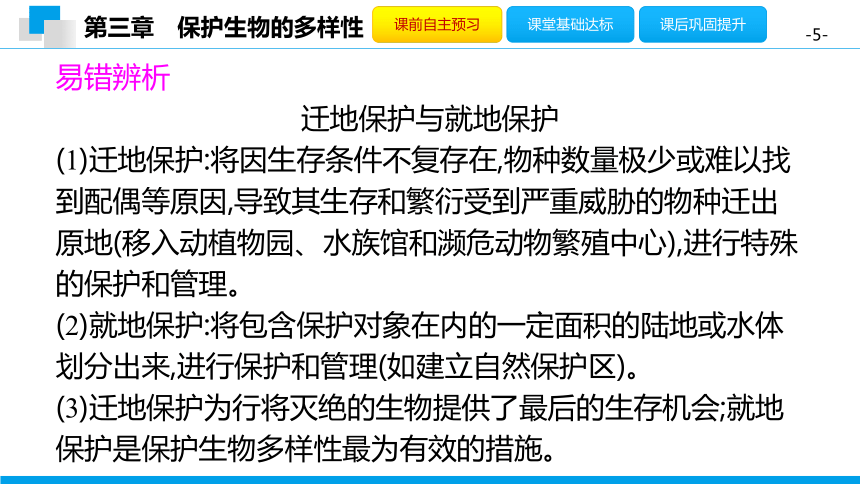 第三章　保护生物的多样性

课前自主预习

课堂基础达标

课后巩固提升

-5-

易错辨析

迁地保护与就地保护

(1)迁地保护:将因生存条件不复存在,物种数量极少或难以找到配偶等原因,导致其生存和繁衍受到严重威胁的物种迁出原地(移入动植物园、水族馆和濒危动物繁殖中心),进行特殊的保护和管理。

(2)就地保护:将包含保护对象在内的一定面积的陆地或水体划分出来,进行保护和管理(如建立自然保护区)。

(3)迁地保护为行将灭绝的生物提供了最后的生存机会;就地保护是保护生物多样性最为有效的措施。